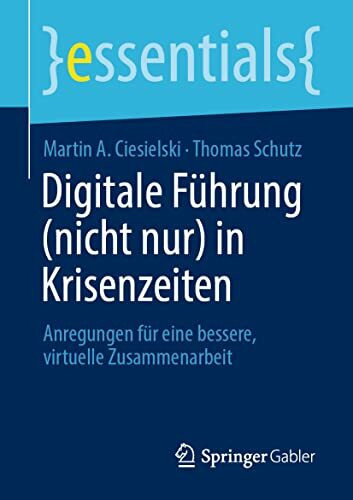 }essentials{

Martin A. Ciesielski · Thomas Schutz

Digitale Führung (nicht nur) in Krisenzeiten

Anregungen für eine bessere, virtuelle Zusammenarbeit

Springer Gabler